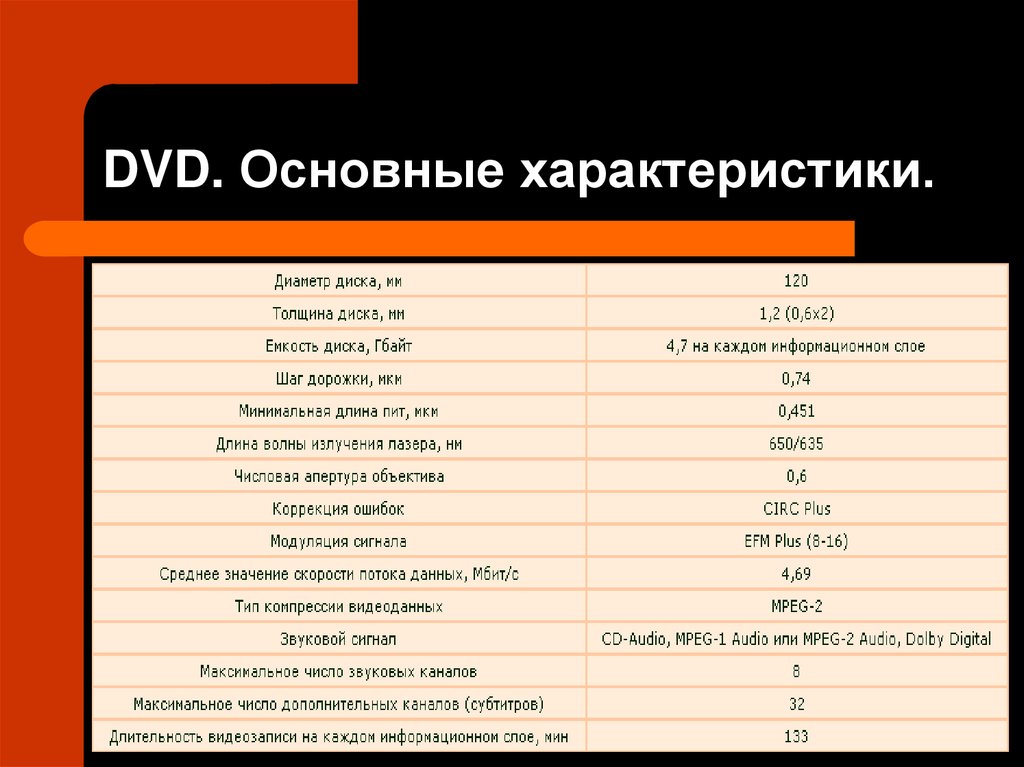 DVD. Основные характеристики.

| | |
|---|---|
| Диаметр диска, мм | 120 |
| Толщина диска, мм | 1,2 (0,6x2) |
| Емкость диска, Гбайт | 4,7 на каждом информационном слое |
| Шаг дорожки, мкм | 0,74 |
| Минимальная длина пит, мкм | 0,451 |
| Длина волны излучения лазера, нм | 650/635 |
| Числовая апертура объектива | 0,6 |
| Коррекция ошибок | CIRC Plus |
| Модуляция сигнала | EFM Plus (8-16) |
| Среднее значение скорости потока данных, Мбит/с | 4,69 |
| Тип компрессии видеоданных | MPEG-2 |
| Звуковой сигнал | CD-Audio, MPEG-1 Audio или MPEG-2 Audio, Dolby Digital |
| Максимальное число звуковых каналов | 8 |
| Максимальное число дополнительных каналов (субтитров) | 32 |
| Длительность видеозаписи на каждом информационном слое, мин | 133 |